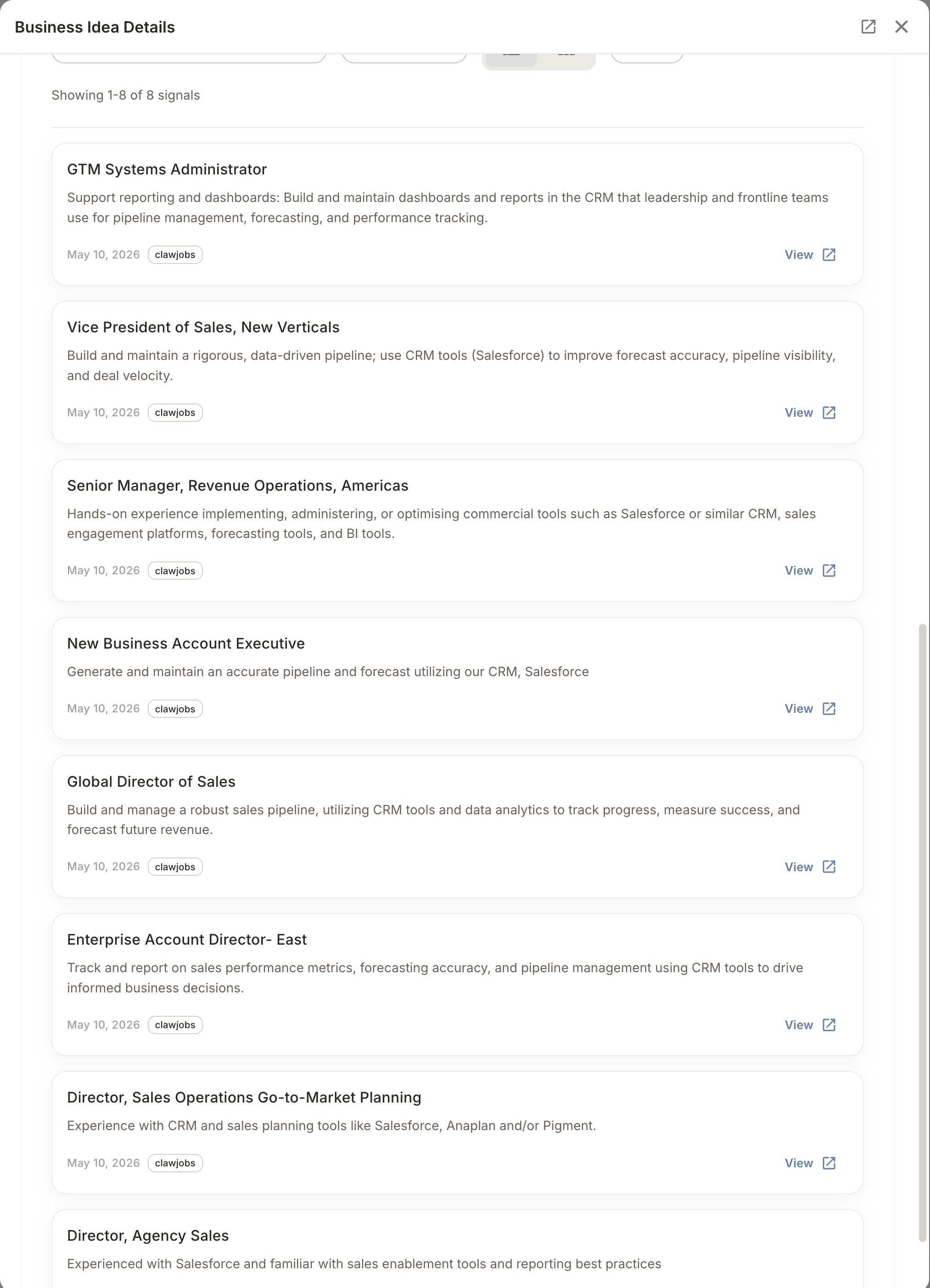 Business Idea Details

Showing 1-8 of 8 signals

GTM Systems Administrator

Support reporting and dashboards: Build and maintain dashboards and reports in the CRM that leadership and frontline teams use for pipeline management, forecasting, and performance tracking.

May 10, 2026 clawjobs View

Vice President of Sales, New Verticals

Build and maintain a rigorous, data-driven pipeline; use CRM tools (Salesforce) to improve forecast accuracy, pipeline visibility, and deal velocity.

May 10, 2026 clawjobs View

Senior Manager, Revenue Operations, Americas

Hands-on experience implementing, administering, or optimising commercial tools such as Salesforce or similar CRM, sales engagement platforms, forecasting tools, and BI tools.

May 10, 2026 clawjobs View

New Business Account Executive

Generate and maintain an accurate pipeline and forecast utilizing our CRM, Salesforce

May 10, 2026 clawjobs View

Global Director of Sales

Build and manage a robust sales pipeline, utilizing CRM tools and data analytics to track progress, measure success, and forecast future revenue.

May 10, 2026 clawjobs View

Enterprise Account Director- East

Track and report on sales performance metrics, forecasting accuracy, and pipeline management using CRM tools to drive informed business decisions.

May 10, 2026 clawjobs View

Director, Sales Operations Go-to-Market Planning

Experience with CRM and sales planning tools like Salesforce, Anaplan and/or Pigment.

May 10, 2026 clawjobs View

Director, Agency Sales

Experienced with Salesforce and familiar with sales enablement tools and reporting best practices